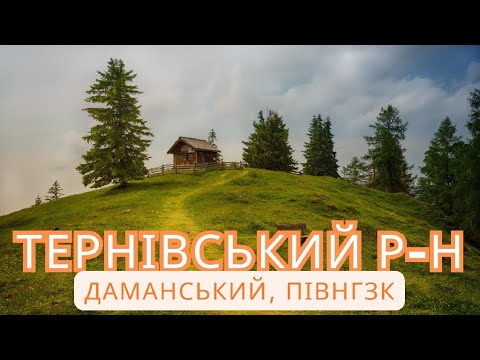 ТЕРНІВСЬКИЙ Р-Н
ДАМАНСЬКИЙ, ПІВНГЗК